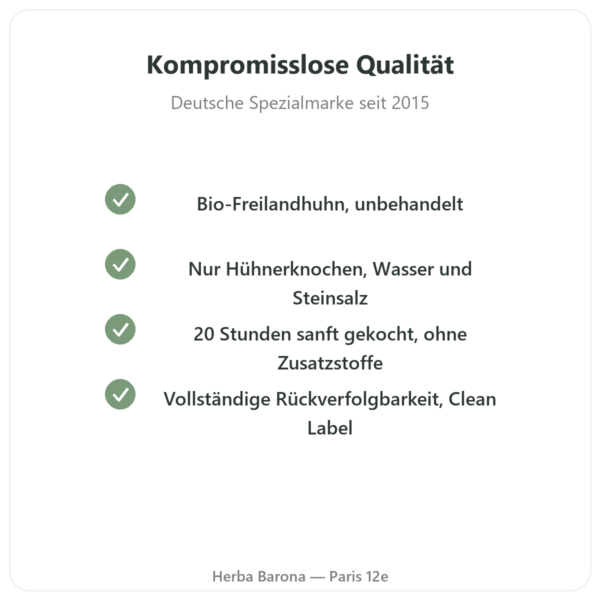 Kompromisslose Qualität

Deutsche Spezialmarke seit 2015

Bio-Freilandhuhn, unbehandelt

Nur Hühnerknochen, Wasser und Steinsalz

20 Stunden sanft gekocht, ohne Zusatzstoffe

Vollständige Rückverfolgbarkeit, Clean Label

Herba Barona — Paris 12e